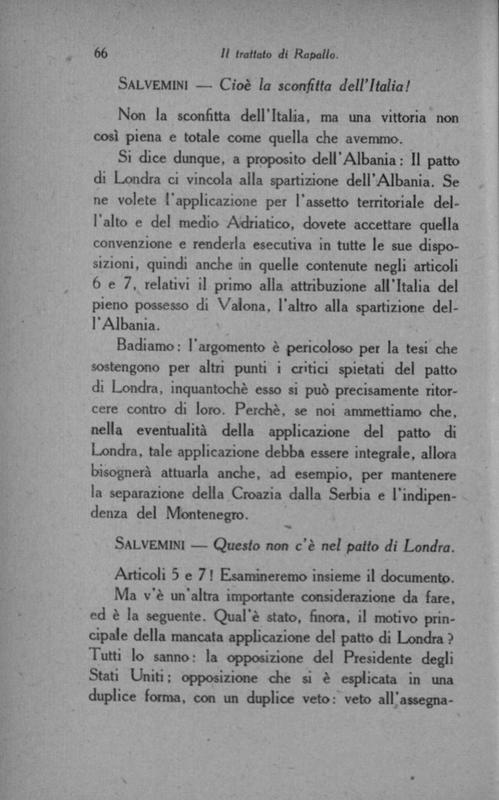 66 Il trattato di Rapallo.

SALVEMINI — Cioè la sconfitta dell'Italia!

Non la sconfitta dell'Italia, ma una vittoria non così piena e totale come quella che avemmo.

Si dice dunque, a proposito dell'Albania: Il patto di Londra ci vincola alla spartizione dell'Albania. Se ne volete l'applicazione per l'assetto territoriale dell'alto e del medio Adriatico, dovete accettare quella convenzione e renderla esecutiva in tutte le sue disposizioni, quindi anche in quelle contenute negli articoli 6 e 7, relativi il primo alla attribuzione all'Italia del pieno possesso di Valona, l'altro alla spartizione dell'Albania.

Badiamo: l'argomento è pericoloso per la tesi che sostengono per altri punti i critici spietati del patto di Londra, inquantochè esso si può precisamente ritorcere contro di loro. Perchè, se noi ammettiamo che, nella eventualità della applicazione del patto di Londra, tale applicazione debba essere integrale, allora bisognerà attuarla anche, ad esempio, per mantenere la separazione della Croazia dalla Serbia e l'indipendenza del Montenegro.

SALVEMINI — Questo non c'è nel patto di Londra.

Articoli 5 e 7! Esamineremo insieme il documento.

Ma v'è un'altra importante considerazione da fare, ed è la seguente. Qual'è stato, finora, il motivo principale della mancata applicazione del patto di Londra? Tutti lo sanno: la opposizione del Presidente degli Stati Uniti; opposizione che si è esplicata in una duplice forma, con un duplice veto: veto all'assegna-